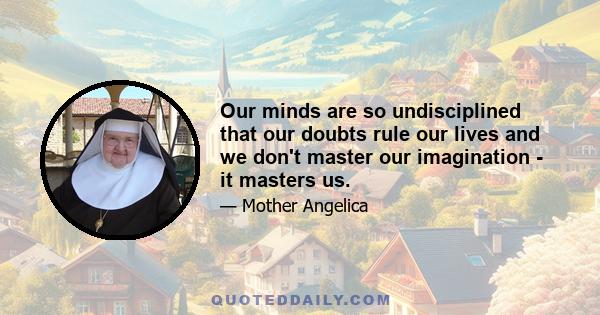 Our minds are so undisciplined that our doubts rule our lives and we don't master our imagination - it masters us.

— Mother Angelica

QUOTEDDAILY.COM